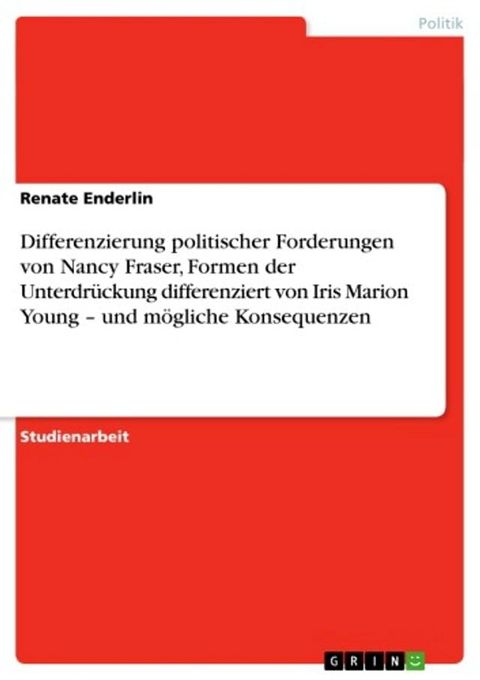 Politik

Renate Enderlin

Differenzierung politischer Forderungen von Nancy Fraser, Formen der Unterdrückung differenziert von Iris Marion Young – und mögliche Konsequenzen

Studienarbeit

GRIN